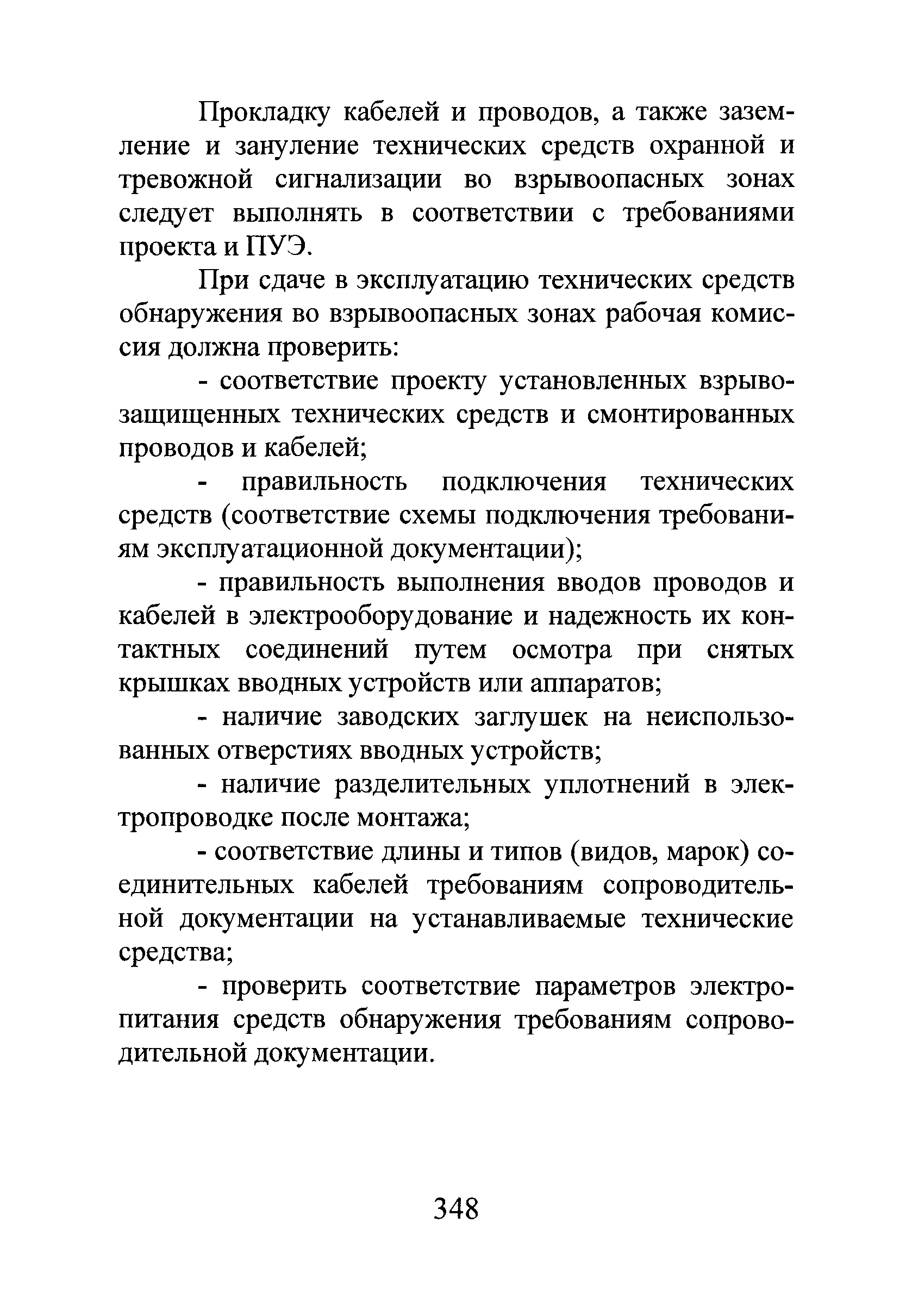 Прокладку кабелей и проводов, а также заземление и зануление технических средств охранной и тревожной сигнализации во взрывоопасных зонах следует выполнять в соответствии с требованиями проекта и ПУЭ.

При сдаче в эксплуатацию технических средств обнаружения во взрывоопасных зонах рабочая комиссия должна проверить:

- соответствие проекту установленных взрывозащищенных технических средств и смонтированных проводов и кабелей;

- правильность подключения технических средств (соответствие схемы подключения требованиям эксплуатационной документации);

- правильность выполнения вводов проводов и кабелей в электрооборудование и надежность их контактных соединений путем осмотра при снятых крышках вводных устройств или аппаратов;

- наличие заводских заглушек на неиспользованных отверстиях вводных устройств;

- наличие разделительных уплотнений в электропроводке после монтажа;

- соответствие длины и типов (видов, марок) соединительных кабелей требованиям сопроводительной документации на устанавливаемые технические средства;

- проверить соответствие параметров электропитания средств обнаружения требованиям сопроводительной документации.

348